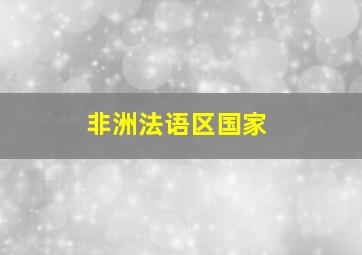 非洲法语区国家